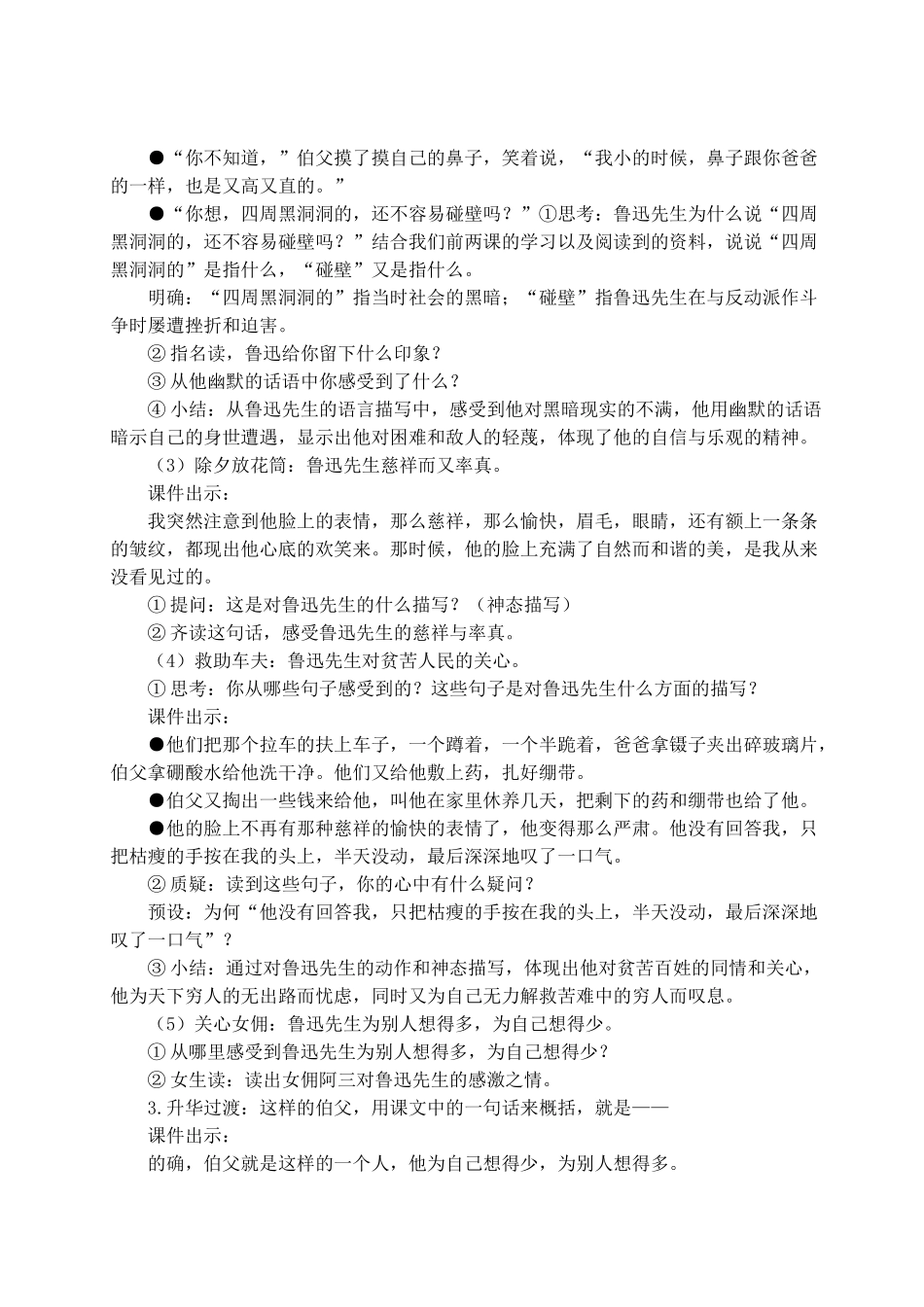 ●“你不知道，”伯父摸了摸自己的鼻子，笑着说，“我小的时候，鼻子跟你爸爸的一样，也是又高又直的。”

●“你想，四周黑洞洞的，还不容易碰壁吗？”①思考：鲁迅先生为什么说“四周黑洞洞的，还不容易碰壁吗？”结合我们前两课的学习以及阅读到的资料，说说“四周黑洞洞的”是指什么，“碰壁”又是指什么。

明确：“四周黑洞洞的”指当时社会的黑暗；“碰壁”指鲁迅先生在与反动派作斗争时屡遭挫折和迫害。

② 指名读，鲁迅给你留下什么印象？

③ 从他幽默的话语中你感受到了什么？

④ 小结：从鲁迅先生的语言描写中，感受到他对黑暗现实的不满，他用幽默的话语暗示自己的身世遭遇，显示出他对困难和敌人的轻蔑，体现了他的自信与乐观的精神。

（3）除夕放花筒：鲁迅先生慈祥而又率真。

课件出示：

我突然注意到他脸上的表情，那么慈祥，那么愉快，眉毛，眼睛，还有额上一条条的皱纹，都现出他心底的欢笑来。那时候，他的脸上充满了自然而和谐的美，是我从来没看见过的。

① 提问：这是对鲁迅先生的什么描写？（神态描写）

② 齐读这句话，感受鲁迅先生的慈祥与率真。

（4）救助车夫：鲁迅先生对贫苦人民的关心。

① 思考：你从哪些句子感受到的？这些句子是对鲁迅先生什么方面的描写？

课件出示：

●他们把那个拉车的扶上车子，一个蹲着，一个半跪着，爸爸拿镊子夹出碎玻璃片，伯父拿硼酸水给他洗干净。他们又给他敷上药，扎好绷带。

●伯父又掏出一些钱来给他，叫他在家里休养几天，把剩下的药和绷带也给了他。

●他的脸上不再有那种慈祥的愉快的表情了，他变得那么严肃。他没有回答我，只把枯瘦的手按在我的头上，半天没动，最后深深地叹了一口气。

② 质疑：读到这些句子，你的心中有什么疑问？

预设：为何“他没有回答我，只把枯瘦的手按在我的头上，半天没动，最后深深地叹了一口气”？

③ 小结：通过对鲁迅先生的动作和神态描写，体现出他对贫苦百姓的同情和关心，他为天下穷人的无出路而忧虑，同时又为自己无力解救苦难中的穷人而叹息。

（5）关心女佣：鲁迅先生为别人想得多，为自己想得少。

① 从哪里感受到鲁迅先生为别人想得多，为自己想得少？

② 女生读：读出女佣阿三对鲁迅先生的感激之情。

3.升华过渡：这样的伯父，用课文中的一句话来概括，就是——

课件出示：

的确，伯父就是这样的一个人，他为自己想得少，为别人想得多。